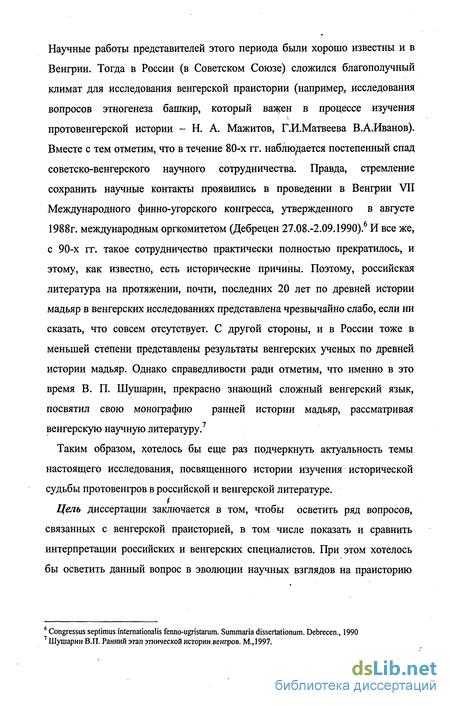 Научные работы представителей этого периода были хорошо известны и в Венгрии. Тогда в России (в Советском Союзе) сложился благополучный климат для исследования венгерской праистории (например, исследования вопросов этногенеза башкир, который важен в процессе изучения протовенгерской истории – Н. А. Мажитов, Г.И.Матвеева В.А.Иванов). Вместе с тем отметим, что в течение 80-х гг. наблюдается постепенный спад советско-венгерского научного сотрудничества. Правда, стремление сохранить научные контакты проявились в проведении в Венгрии VII Международного финно-угорского конгресса, утвержденного в августе 1988г. международным оргкомитетом (Дебрецен 27.08.-2.09.1990).$^6$ И все же, с 90-х гг. такое сотрудничество практически полностью прекратилось, и этому, как известно, есть исторические причины. Поэтому, российская литература на протяжении, почти, последних 20 лет по древней истории мадьяр в венгерских исследованиях представлена чрезвычайно слабо, если ни сказать, что совсем отсутствует. С другой стороны, и в России тоже в меньшей степени представлены результаты венгерских ученых по древней истории мадьяр. Однако справедливости ради отметим, что именно в это время В. П. Шушарин, прекрасно знающий сложный венгерский язык, посвятил свою монографию ранней истории мадьяр, рассматривая венгерскую научную литературу.$^7$

Таким образом, хотелось бы еще раз подчеркнуть актуальность темы настоящего исследования, посвященного истории изучения исторической судьбы протовенгров в российской и венгерской литературе.

Цель диссертации заключается в том, чтобы осветить ряд вопросов, связанных с венгерской праисторией, в том числе показать и сравнить интерпретации российских и венгерских специалистов. При этом хотелось бы осветить данный вопрос в эволюции научных взглядов на праисторию

$^6$ Congressus septimus internationalis fenno-ugristarum. Summaria dissertationum. Debrecen., 1990
$^7$ Шушарин В.П. Ранний этап этнической истории венгров. М.,1997.

dsLib.net
библиотека диссертаций